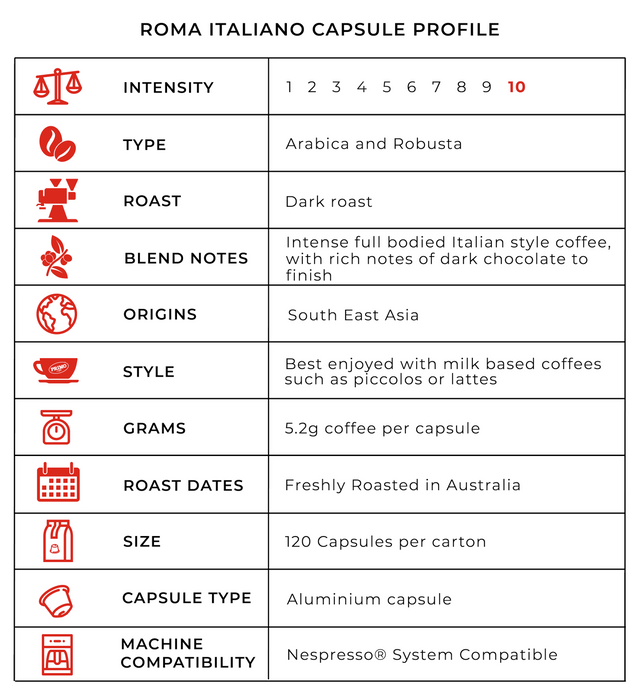 ROMA ITALIANO CAPSULE PROFILE

| INTENSITY | 1 2 3 4 5 6 7 8 9 10 |
|---|---|
| TYPE | Arabica and Robusta |
| ROAST | Dark roast |
| BLEND NOTES | Intense full bodied Italian style coffee, with rich notes of dark chocolate to finish |
| ORIGINS | South East Asia |
| STYLE | Best enjoyed with milk based coffees such as piccolos or lattes |
| GRAMS | 5.2g coffee per capsule |
| ROAST DATES | Freshly Roasted in Australia |
| SIZE | 120 Capsules per carton |
| CAPSULE TYPE | Aluminium capsule |
| MACHINE COMPATIBILITY | Nespresso® System Compatible |

PRIMO